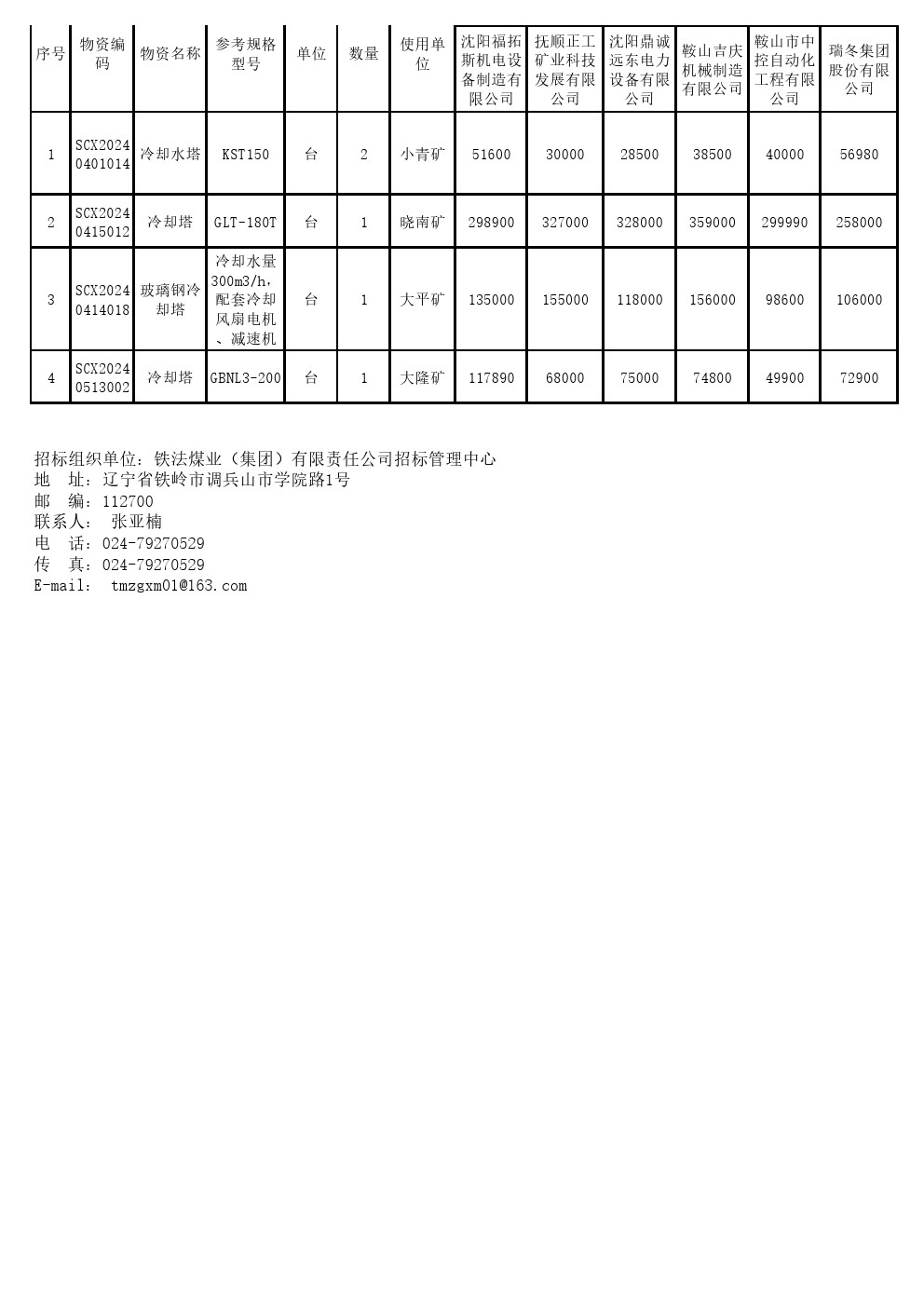 | 序号 | 物资编码 | 物资名称 | 参考规格型号 | 单位 | 数量 | 使用单位 | 沈阳福拓斯机电设备制造有限公司 | 抚顺正工矿业科技发展有限公司 | 沈阳鼎诚远东电力设备有限公司 | 鞍山吉庆机械制造有限公司 | 鞍山市中控自动化工程有限公司 | 瑞冬集团股份有限公司 |
|---|---|---|---|---|---|---|---|---|---|---|---|---|
| 1 | SCX20240401014 | 冷却水塔 | KST150 | 台 | 2 | 小青矿 | 51600 | 30000 | 28500 | 38500 | 40000 | 56980 |
| 2 | SCX20240415012 | 冷却塔 | GLT-180T | 台 | 1 | 晓南矿 | 298900 | 327000 | 328000 | 359000 | 299990 | 258000 |
| 3 | SCX20240414018 | 玻璃钢冷却塔 | 冷却水量300m3/h，配套冷却风扇电机、减速机 | 台 | 1 | 大平矿 | 135000 | 155000 | 118000 | 156000 | 98600 | 106000 |
| 4 | SCX20240513002 | 冷却塔 | GBNL3-200 | 台 | 1 | 大隆矿 | 117890 | 68000 | 75000 | 74800 | 49900 | 72900 |

招标组织单位：铁法煤业（集团）有限责任公司招标管理中心
地　址：辽宁省铁岭市调兵山市学院路1号
邮　编：112700
联系人：　张亚楠
电　话：024-79270529
传　真：024-79270529
E-mail：　tmzgxm01@163.com